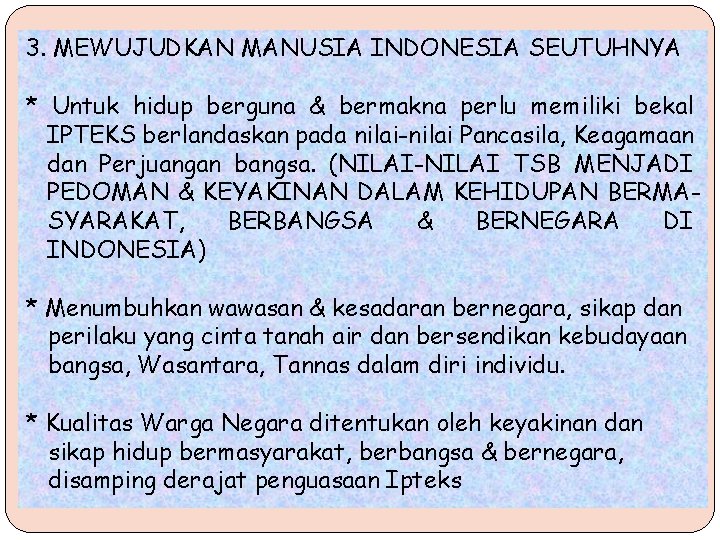 3. MEWUJUDKAN MANUSIA INDONESIA SEUTUHNYA

* Untuk hidup berguna & bermakna perlu memiliki bekal IPTEKS berlandaskan pada nilai-nilai Pancasila, Keagamaan dan Perjuangan bangsa. (NILAI-NILAI TSB MENJADI PEDOMAN & KEYAKINAN DALAM KEHIDUPAN BERMASYARAKAT, BERBANGSA & BERNEGARA DI INDONESIA)

* Menumbuhkan wawasan & kesadaran bernegara, sikap dan perilaku yang cinta tanah air dan bersendikan kebudayaan bangsa, Wasantara, Tannas dalam diri individu.

* Kualitas Warga Negara ditentukan oleh keyakinan dan sikap hidup bermasyarakat, berbangsa & bernegara, disamping derajat penguasaan Ipteks